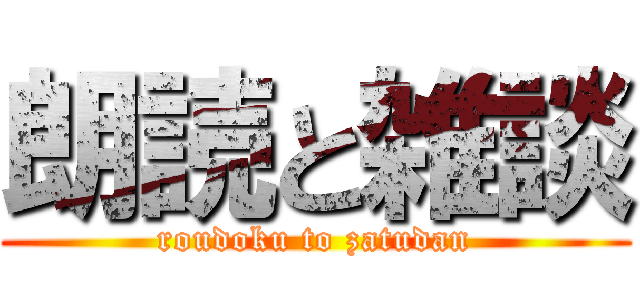 朗読と雑談
roudoku to zatudan